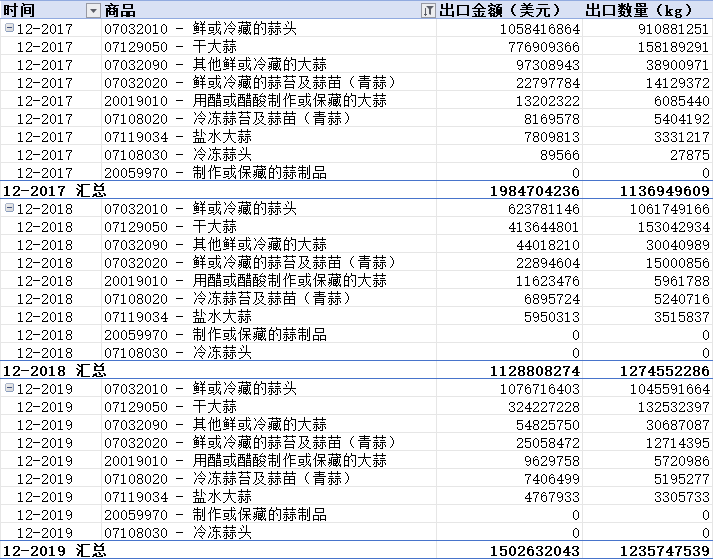 | 时间 | 商品 | 出口金额（美元） | 出口数量（kg） |
|---|---|---|---|
| 12-2017 | 07032010 - 鲜或冷藏的蒜头 | 1058416864 | 910881251 |
| 12-2017 | 07129050 - 干大蒜 | 776909366 | 158189291 |
| 12-2017 | 07032090 - 其他鲜或冷藏的大蒜 | 97308943 | 38900971 |
| 12-2017 | 07032020 - 鲜或冷藏的蒜苔及蒜苗（青蒜） | 22797784 | 14129372 |
| 12-2017 | 20019010 - 用醋或醋酸制作或保藏的大蒜 | 13202322 | 6085440 |
| 12-2017 | 07108020 - 冷冻蒜苔及蒜苗（青蒜） | 8169578 | 5404192 |
| 12-2017 | 07119034 - 盐水大蒜 | 7809813 | 3331217 |
| 12-2017 | 07108030 - 冷冻蒜头 | 89566 | 27875 |
| 12-2017 | 20059970 - 制作或保藏的蒜制品 | 0 | 0 |
| 12-2017 汇总 | | 1984704236 | 1136949609 |
| 12-2018 | 07032010 - 鲜或冷藏的蒜头 | 623781146 | 1061749166 |
| 12-2018 | 07129050 - 干大蒜 | 413644801 | 153042934 |
| 12-2018 | 07032090 - 其他鲜或冷藏的大蒜 | 44018210 | 30040989 |
| 12-2018 | 07032020 - 鲜或冷藏的蒜苔及蒜苗（青蒜） | 22894604 | 15000856 |
| 12-2018 | 20019010 - 用醋或醋酸制作或保藏的大蒜 | 11623476 | 5961788 |
| 12-2018 | 07108020 - 冷冻蒜苔及蒜苗（青蒜） | 6895724 | 5240716 |
| 12-2018 | 07119034 - 盐水大蒜 | 5950313 | 3515837 |
| 12-2018 | 20059970 - 制作或保藏的蒜制品 | 0 | 0 |
| 12-2018 | 07108030 - 冷冻蒜头 | 0 | 0 |
| 12-2018 汇总 | | 1128808274 | 1274552286 |
| 12-2019 | 07032010 - 鲜或冷藏的蒜头 | 1076716403 | 1045591664 |
| 12-2019 | 07129050 - 干大蒜 | 324227228 | 132532397 |
| 12-2019 | 07032090 - 其他鲜或冷藏的大蒜 | 54825750 | 30687087 |
| 12-2019 | 07032020 - 鲜或冷藏的蒜苔及蒜苗（青蒜） | 25058472 | 12714395 |
| 12-2019 | 20019010 - 用醋或醋酸制作或保藏的大蒜 | 9629758 | 5720986 |
| 12-2019 | 07108020 - 冷冻蒜苔及蒜苗（青蒜） | 7406499 | 5195277 |
| 12-2019 | 07119034 - 盐水大蒜 | 4767933 | 3305733 |
| 12-2019 | 20059970 - 制作或保藏的蒜制品 | 0 | 0 |
| 12-2019 | 07108030 - 冷冻蒜头 | 0 | 0 |
| 12-2019 汇总 | | 1502632043 | 1235747539 |